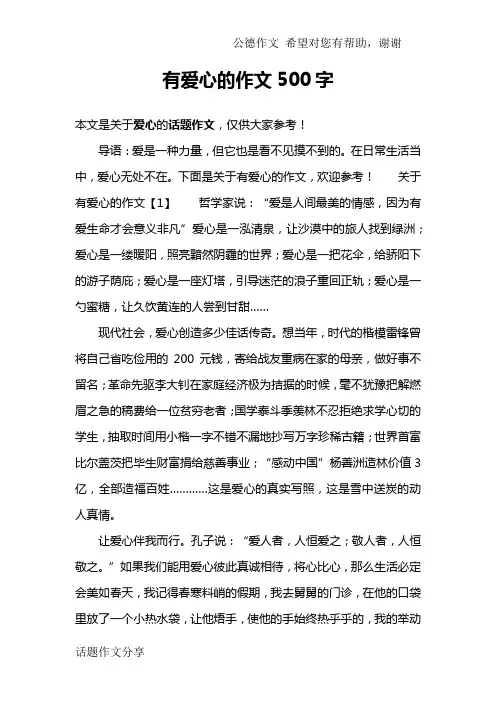 公德作文 希望对您有帮助，谢谢

有爱心的作文 500 字

本文是关于爱心的话题作文，仅供大家参考！

导语：爱是一种力量，但它也是看不见摸不到的。在日常生活当中，爱心无处不在。下面是关于有爱心的作文，欢迎参考！ 关于有爱心的作文【1】 哲学家说：“爱是人间最美的情感，因为有爱生命才会意义非凡”爱心是一泓清泉，让沙漠中的旅人找到绿洲；爱心是一缕暖阳，照亮黯然阴霾的世界；爱心是一把花伞，给骄阳下的游子荫庇；爱心是一座灯塔，引导迷茫的浪子重回正轨；爱心是一勺蜜糖，让久饮黄连的人尝到甘甜……

现代社会，爱心创造多少佳话传奇。想当年，时代的楷模雷锋曾将自己省吃俭用的 200 元钱，寄给战友重病在家的母亲，做好事不留名；革命先驱李大钊在家庭经济极为拮据的时候，毫不犹豫把解燃眉之急的稿费给一位贫穷老者；国学泰斗季羡林不忍拒绝求学心切的学生，抽取时间用小楷一字不错不漏地抄写万字珍稀古籍；世界首富比尔盖茨把毕生财富捐给慈善事业；“感动中国”杨善洲造林价值 3 亿，全部造福百姓…………这是爱心的真实写照，这是雪中送炭的动人真情。

让爱心伴我而行。孔子说：“爱人者，人恒爱之；敬人者，人恒敬之。”如果我们能用爱心彼此真诚相待，将心比心，那么生活必定会美如春天，我记得春寒料峭的假期，我去舅舅的门诊，在他的口袋里放了一个小热水袋，让他焐手，使他的手始终热乎乎的，我的举动

话题作文分享